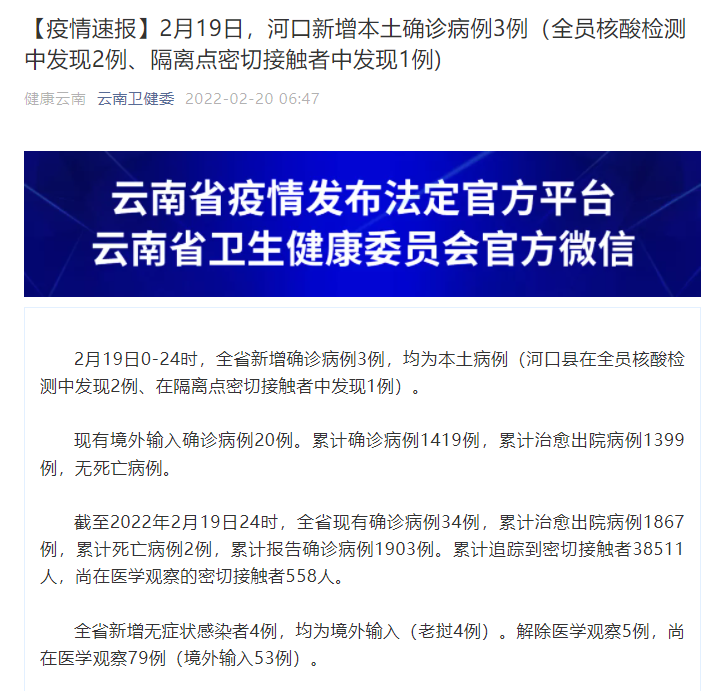 【疫情速报】2月19日，河口新增本土确诊病例3例（全员核酸检测中发现2例、隔离点密切接触者中发现1例）

健康云南 云南卫健委 2022-02-20 06:47

云南省疫情发布法定官方平台
云南省卫生健康委员会官方微信

2月19日0-24时，全省新增确诊病例3例，均为本土病例（河口县在全员核酸检测中发现2例、在隔离点密切接触者中发现1例）。

现有境外输入确诊病例20例。累计确诊病例1419例，累计治愈出院病例1399例，无死亡病例。

截至2022年2月19日24时，全省现有确诊病例34例，累计治愈出院病例1867例，累计死亡病例2例，累计报告确诊病例1903例。累计追踪到密切接触者38511人，尚在医学观察的密切接触者558人。

全省新增无症状感染者4例，均为境外输入（老挝4例）。解除医学观察5例，尚在医学观察79例（境外输入53例）。